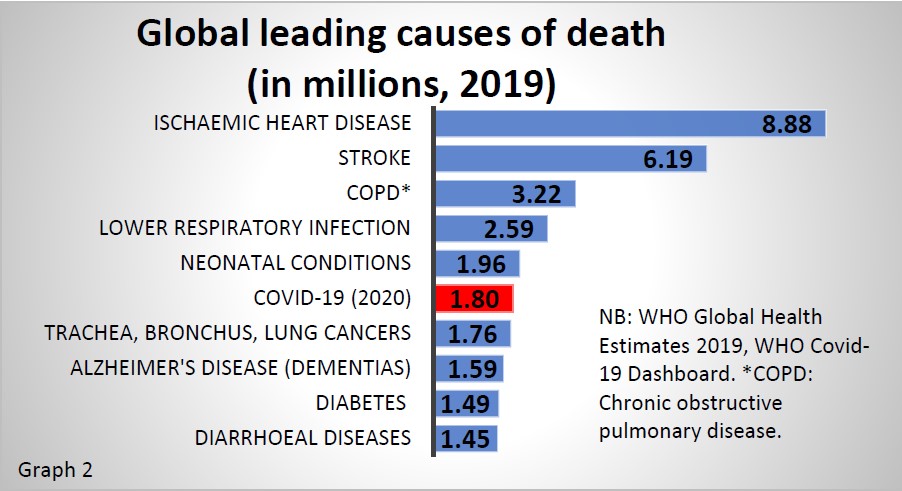 Global leading causes of death (in millions, 2019)

ISCHAEMIC HEART DISEASE 8.88
STROKE 6.19
COPD* 3.22
LOWER RESPIRATORY INFECTION 2.59
NEONATAL CONDITIONS 1.96
COVID-19 (2020) 1.80
TRACHEA, BRONCHUS, LUNG CANCERS 1.76
ALZHEIMER'S DISEASE (DEMENTIAS) 1.59
DIABETES 1.49
DIARRHOEAL DISEASES 1.45

NB: WHO Global Health Estimates 2019, WHO Covid-19 Dashboard. *COPD: Chronic obstructive pulmonary disease.

Graph 2